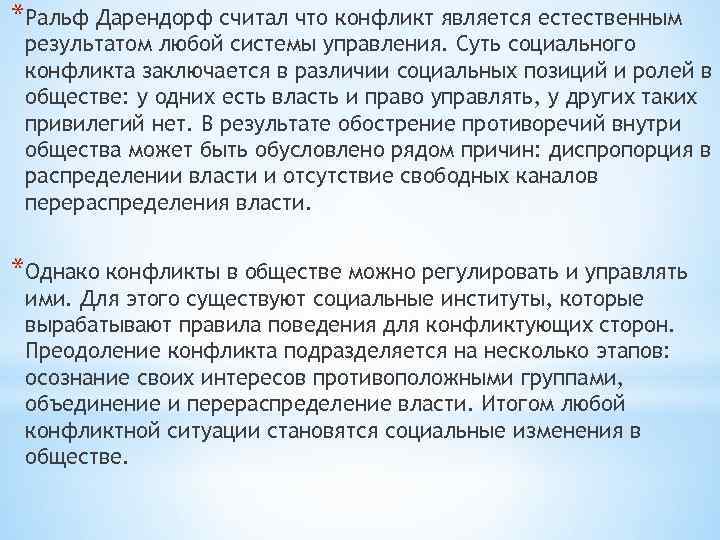 *Ральф Дарендорф считал что конфликт является естественным результатом любой системы управления. Суть социального конфликта заключается в различии социальных позиций и ролей в обществе: у одних есть власть и право управлять, у других таких привилегий нет. В результате обострение противоречий внутри общества может быть обусловлено рядом причин: диспропорция в распределении власти и отсутствие свободных каналов перераспределения власти.

*Однако конфликты в обществе можно регулировать и управлять ими. Для этого существуют социальные институты, которые вырабатывают правила поведения для конфликтующих сторон. Преодоление конфликта подразделяется на несколько этапов: осознание своих интересов противоположными группами, объединение и перераспределение власти. Итогом любой конфликтной ситуации становятся социальные изменения в обществе.